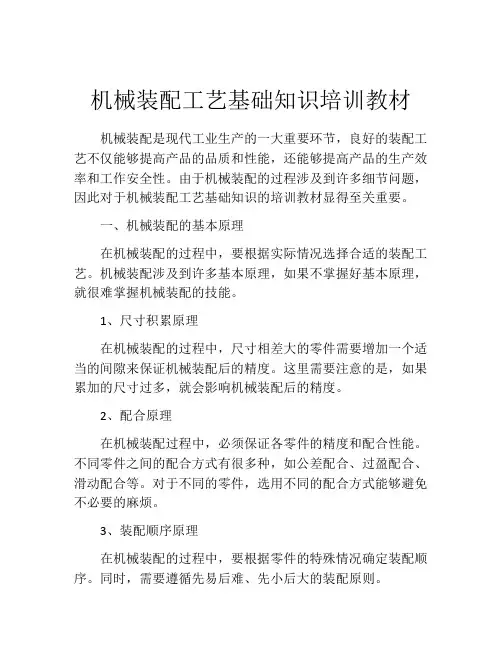 机械装配工艺基础知识培训教材

机械装配是现代工业生产的一大重要环节，良好的装配工艺不仅能够提高产品的品质和性能，还能够提高产品的生产效率和工作安全性。由于机械装配的过程涉及到许多细节问题，因此对于机械装配工艺基础知识的培训教材显得至关重要。

一、机械装配的基本原理

在机械装配的过程中，要根据实际情况选择合适的装配工艺。机械装配涉及到许多基本原理，如果不掌握好基本原理，就很难掌握机械装配的技能。

1、尺寸积累原理

在机械装配的过程中，尺寸相差大的零件需要增加一个适当的间隙来保证机械装配后的精度。这里需要注意的是，如果累加的尺寸过多，就会影响机械装配后的精度。

2、配合原理

在机械装配过程中，必须保证各零件的精度和配合性能。不同零件之间的配合方式有很多种，如公差配合、过盈配合、滑动配合等。对于不同的零件，选用不同的配合方式能够避免不必要的麻烦。

3、装配顺序原理

在机械装配的过程中，要根据零件的特殊情况确定装配顺序。同时，需要遵循先易后难、先小后大的装配原则。